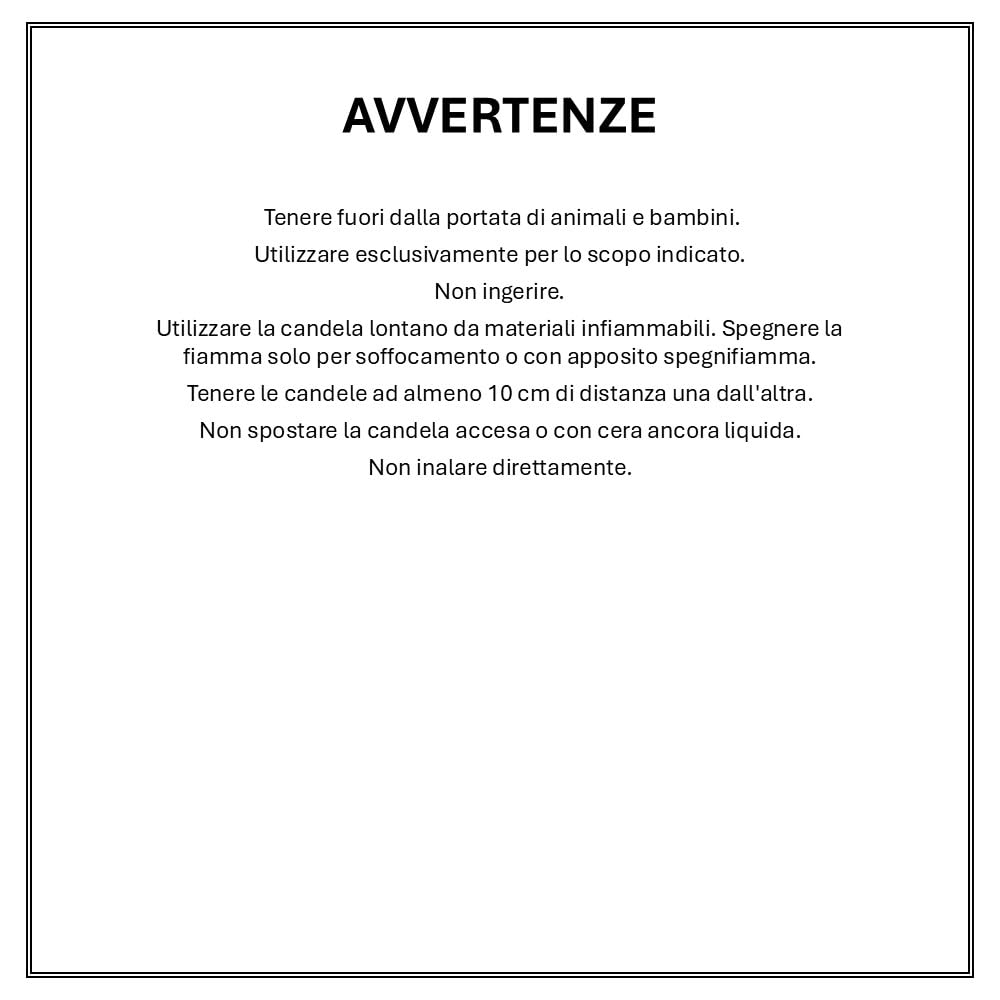 AVVERTENZE

Tenere fuori dalla portata di animali e bambini.

Utilizzare esclusivamente per lo scopo indicato.

Non ingerire.

Utilizzare la candela lontano da materiali infiammabili. Spegnere la fiamma solo per soffocamento o con apposito spegnifiamma.

Tenere le candele ad almeno 10 cm di distanza una dall'altra.

Non spostare la candela accesa o con cera ancora liquida.

Non inalare direttamente.